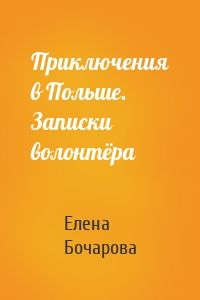 Приключения в Польше. Записки волонтёра

Елена Бочарова